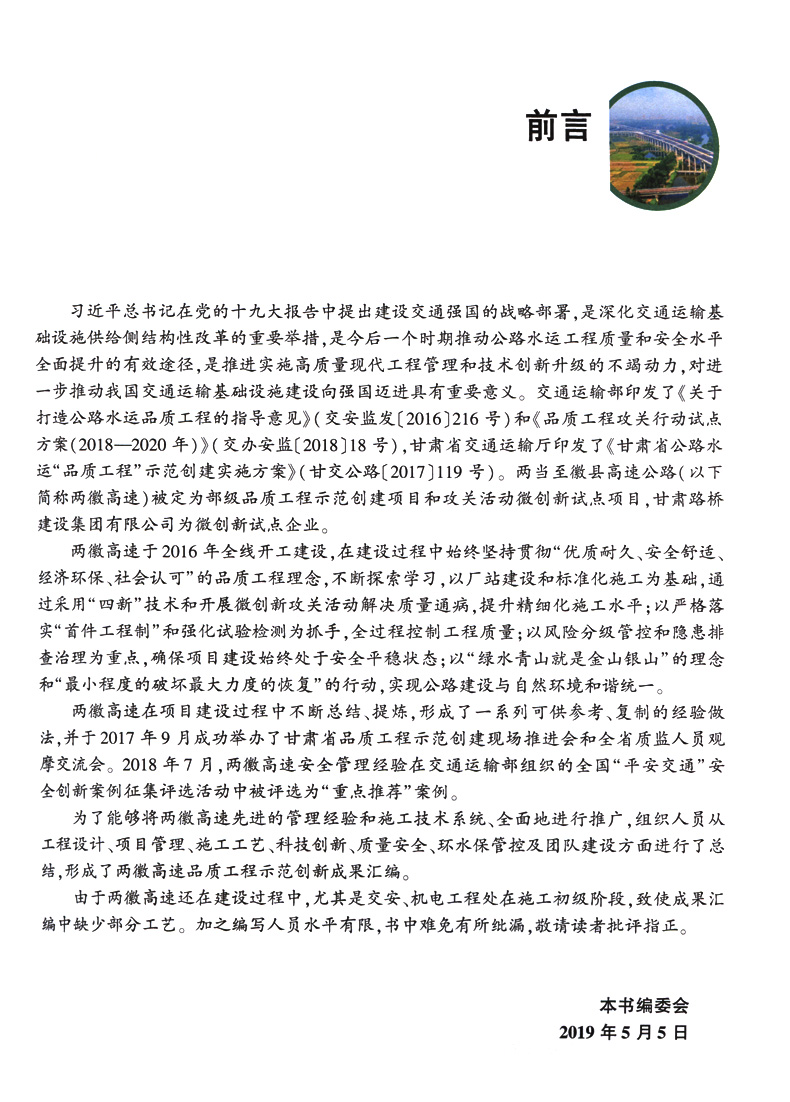 前言

习近平总书记在党的十九大报告中提出建设交通强国的战略部署，是深化交通运输基础设施供给侧结构性改革的重要举措，是今后一个时期推动公路水运工程质量和安全水平全面提升的有效途径，是推进实施高质量现代工程管理和技术创新升级的不竭动力，对进一步推动我国交通运输基础设施建设向强国迈进具有重要意义。交通运输部印发了《关于打造公路水运品质工程的指导意见》（交安监发〔2016〕216号）和《品质工程攻关行动试点方案（2018—2020年）》（交办安监〔2018〕18号），甘肃省交通运输厅印发了《甘肃省公路水运“品质工程”示范创建实施方案》（甘交公路〔2017〕119号）。两当至徽县高速公路（以下简称两徽高速）被定为部级品质工程示范创建项目和攻关活动微创新试点项目，甘肃路桥建设集团有限公司为微创新试点企业。

两徽高速于2016年全线开工建设，在建设过程中始终坚持贯彻“优质耐久、安全舒适、经济环保、社会认可”的品质工程理念，不断探索学习，以厂站建设和标准化施工为基础，通过采用“四新”技术和开展微创新攻关活动解决质量通病，提升精细化施工水平；以严格落实“首件工程制”和强化试验检测为抓手，全过程控制工程质量；以风险分级管控和隐患排查治理为重点，确保项目建设始终处于安全平稳状态；以“绿水青山就是金山银山”的理念和“最小程度的破坏最大力度的恢复”的行动，实现公路建设与自然环境和谐统一。

两徽高速在项目建设过程中不断总结、提炼，形成了一系列可供参考、复制的经验做法，并于2017年9月成功举办了甘肃省品质工程示范创建现场推进会和全省质监人员观摩交流会。2018年7月，两徽高速安全管理经验在交通运输部组织的全国“平安交通”安全创新案例征集评选活动中被评选为“重点推荐”案例。

为了能够将两徽高速先进的管理经验和施工技术系统、全面地进行推广，组织人员从工程设计、项目管理、施工工艺、科技创新、质量安全、环水保管控及团队建设方面进行了总结，形成了两徽高速品质工程示范创新成果汇编。

由于两徽高速还在建设过程中，尤其是交安、机电工程处在施工初级阶段，致使成果汇编中缺少部分工艺。加之编写人员水平有限，书中难免有所纰漏，敬请读者批评指正。

本书编委会
2019年5月5日